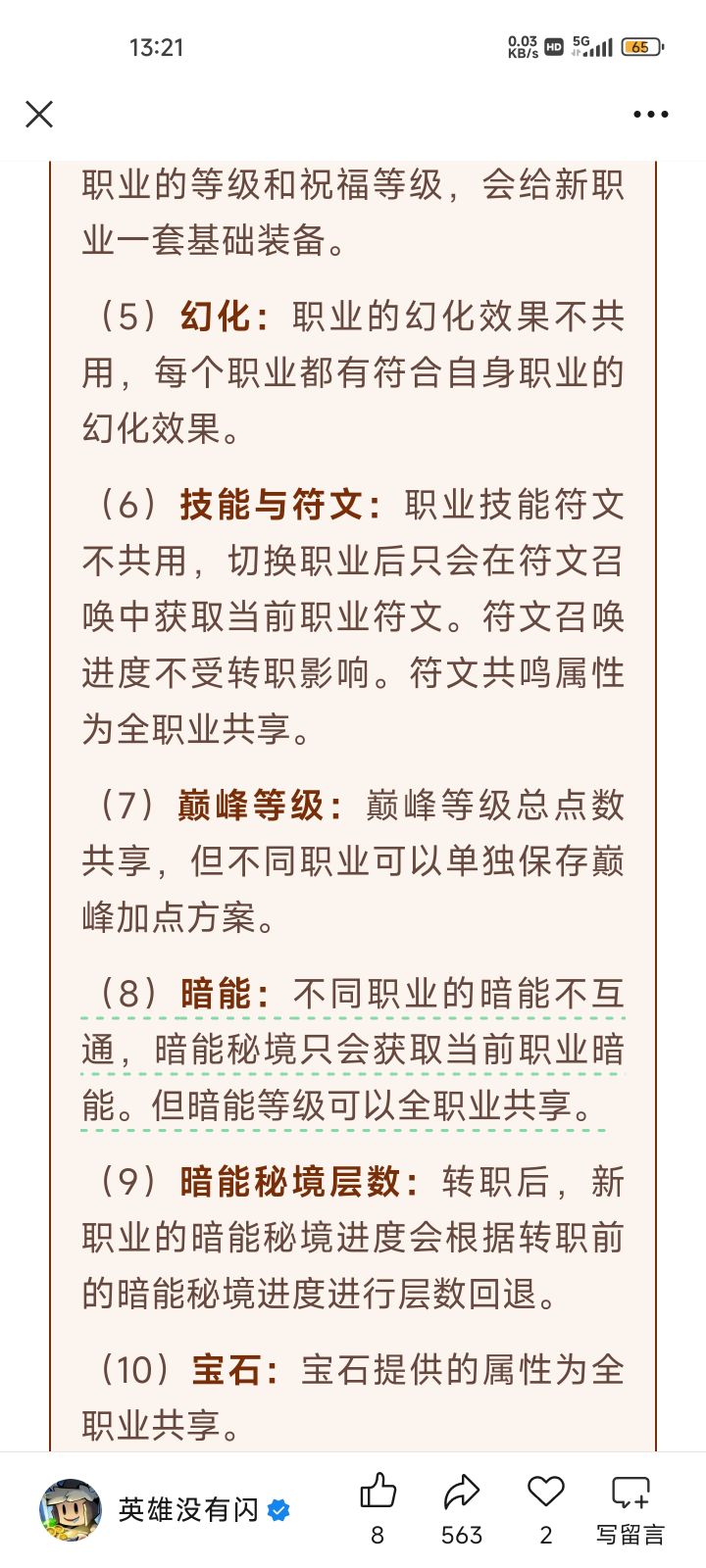 13:21

0.03 KB/s HD 5G 65

职业的等级和祝福等级，会给新职业一套基础装备。

（5）幻化：职业的幻化效果不共用，每个职业都有符合自身职业的幻化效果。

（6）技能与符文：职业技能符文不共用，切换职业后只会在符文召唤中获取当前职业符文。符文召唤进度不受转职影响。符文共鸣属性为全职业共享。

（7）巅峰等级：巅峰等级总点数共享，但不同职业可以单独保存巅峰加点方案。

（8）暗能：不同职业的暗能不互通，暗能秘境只会获取当前职业暗能。但暗能等级可以全职业共享。

（9）暗能秘境层数：转职后，新职业的暗能秘境进度会根据转职前的暗能秘境进度进行层数回退。

（10）宝石：宝石提供的属性为全职业共享。

英雄没有闪

8 563 2 写留言